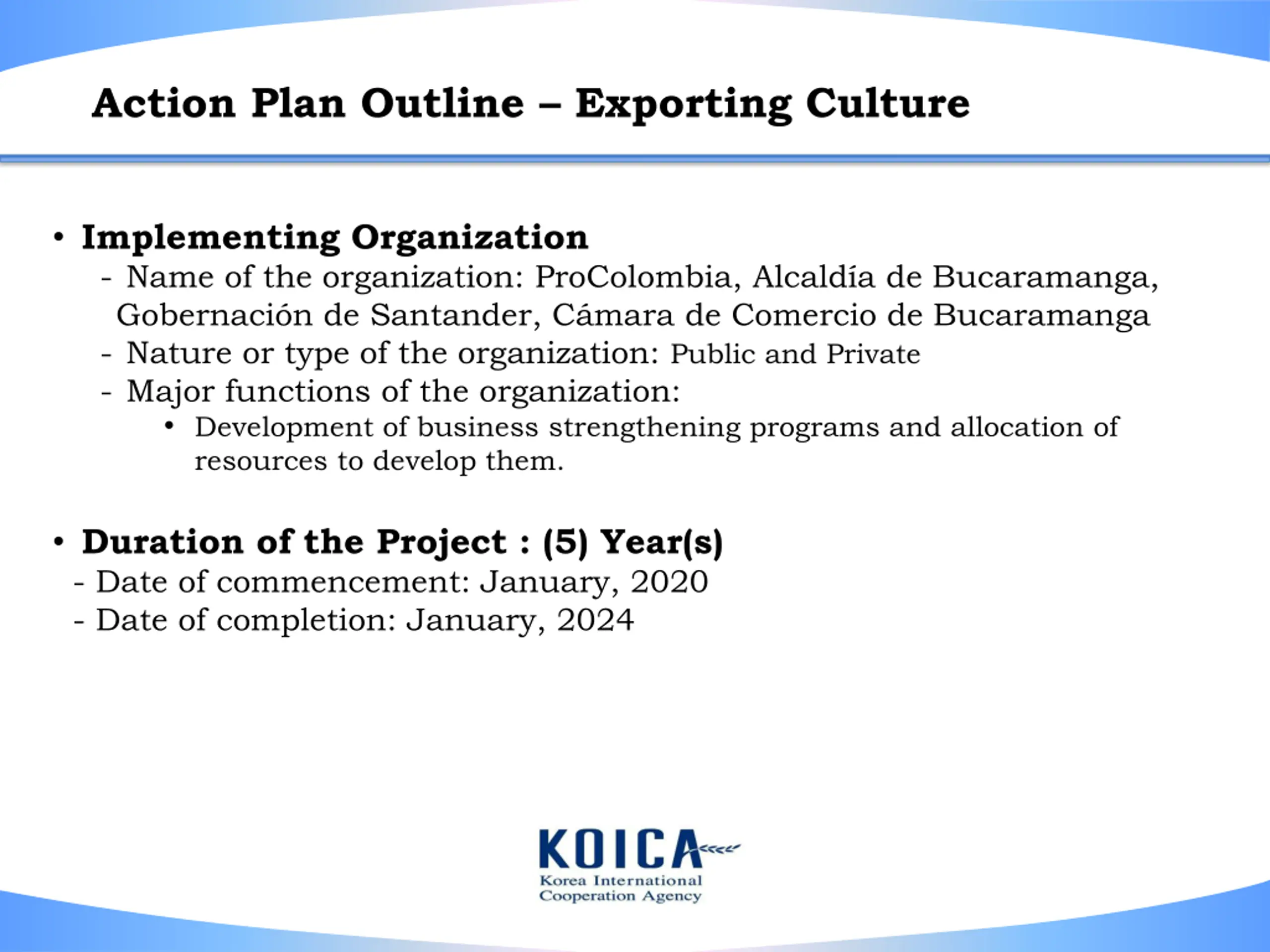 Action Plan Outline – Exporting Culture

• Implementing Organization
- Name of the organization: ProColombia, Alcaldía de Bucaramanga, Gobernación de Santander, Cámara de Comercio de Bucaramanga
- Nature or type of the organization: Public and Private
- Major functions of the organization:
• Development of business strengthening programs and allocation of resources to develop them.

• Duration of the Project : (5) Year(s)
- Date of commencement: January, 2020
- Date of completion: January, 2024

KOICA
Korea International Cooperation Agency